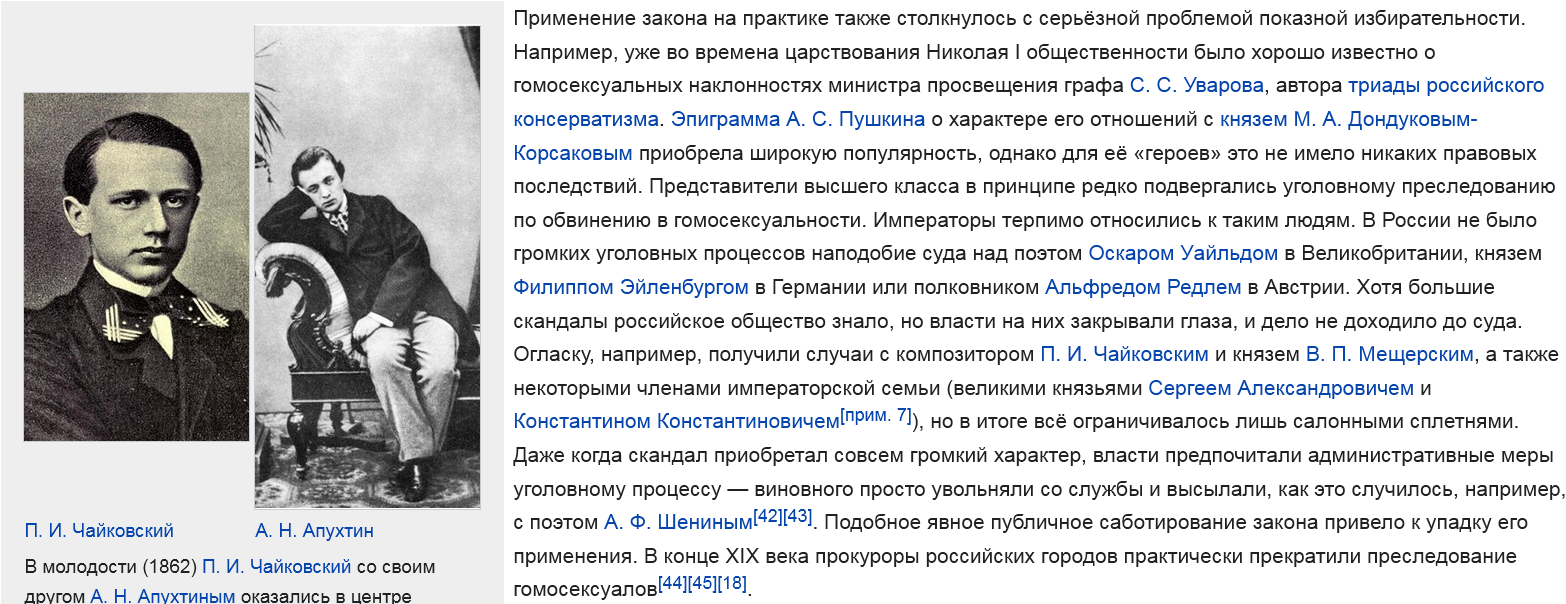 П. И. Чайковский

А. Н. Апухтин

В молодости (1862) П. И. Чайковский со своим другом А. Н. Апухтиным оказались в центре

Применение закона на практике также столкнулось с серьёзной проблемой показной избирательности. Например, уже во времена царствования Николая I общественности было хорошо известно о гомосексуальных наклонностях министра просвещения графа С. С. Уварова, автора триады российского консерватизма. Эпиграмма А. С. Пушкина о характере его отношений с князем М. А. Дондуковым-Корсаковым приобрела широкую популярность, однако для её «героев» это не имело никаких правовых последствий. Представители высшего класса в принципе редко подвергались уголовному преследованию по обвинению в гомосексуальности. Императоры терпимо относились к таким людям. В России не было громких уголовных процессов наподобие суда над поэтом Оскаром Уайльдом в Великобритании, князем Филиппом Эйленбургом в Германии или полковником Альфредом Редлем в Австрии. Хотя большие скандалы российское общество знало, но власти на них закрывали глаза, и дело не доходило до суда. Огласку, например, получили случаи с композитором П. И. Чайковским и князем В. П. Мещерским, а также некоторыми членами императорской семьи (великими князьями Сергеем Александровичем и Константином Константиновичем[прим. 7]), но в итоге всё ограничивалось лишь салонными сплетнями. Даже когда скандал приобретал совсем громкий характер, власти предпочитали административные меры уголовному процессу — виновного просто увольняли со службы и высылали, как это случилось, например, с поэтом А. Ф. Шениным[42][43]. Подобное явное публичное саботирование закона привело к упадку его применения. В конце XIX века прокуроры российских городов практически прекратили преследование гомосексуалов[44][45][18].